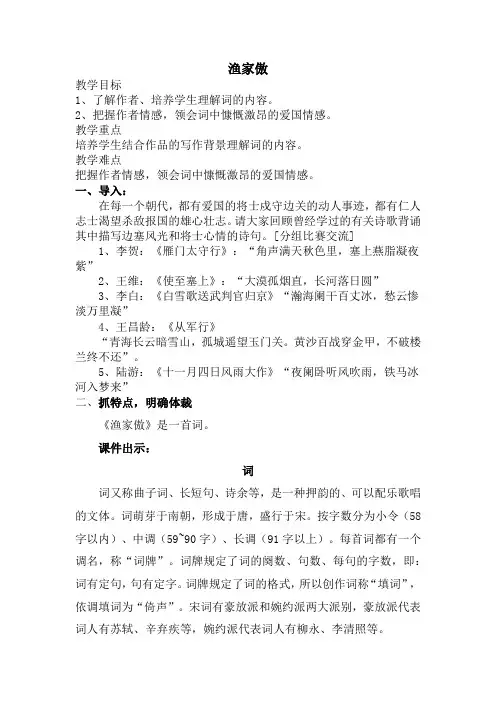 渔家傲

教学目标
1、了解作者、培养学生理解词的内容。
2、把握作者情感，领会词中慷慨激昂的爱国情感。
教学重点
培养学生结合作品的写作背景理解词的内容。
教学难点
把握作者情感，领会词中慷慨激昂的爱国情感。
一、导入：
在每一个朝代，都有爱国的将士戍守边关的动人事迹，都有仁人志士渴望杀敌报国的雄心壮志。请大家回顾曾经学过的有关诗歌背诵其中描写边塞风光和将士心情的诗句。[分组比赛交流]
1、李贺：《雁门太守行》：“角声满天秋色里，塞上燕脂凝夜紫”
2、王维：《使至塞上》：“大漠孤烟直，长河落日圆”
3、李白：《白雪歌送武判官归京》“瀚海阑干百丈冰，愁云惨淡万里凝”
4、王昌龄：《从军行》
“青海长云暗雪山，孤城遥望玉门关。黄沙百战穿金甲，不破楼兰终不还”。
5、陆游：《十一月四日风雨大作》“夜阑卧听风吹雨，铁马冰河入梦来”
二、抓特点，明确体裁
《渔家傲》是一首词。
课件出示：
词
词又称曲子词、长短句、诗余等，是一种押韵的、可以配乐歌唱的文体。词萌芽于南朝，形成于唐，盛行于宋。按字数分为小令（58字以内）、中调（59~90字）、长调（91字以上）。每首词都有一个调名，称“词牌”。词牌规定了词的阕数、句数、每句的字数，即：词有定句，句有定字。词牌规定了词的格式，所以创作词称“填词”，依调填词为“倚声”。宋词有豪放派和婉约派两大派别，豪放派代表词人有苏轼、辛弃疾等，婉约派代表词人有柳永、李清照等。